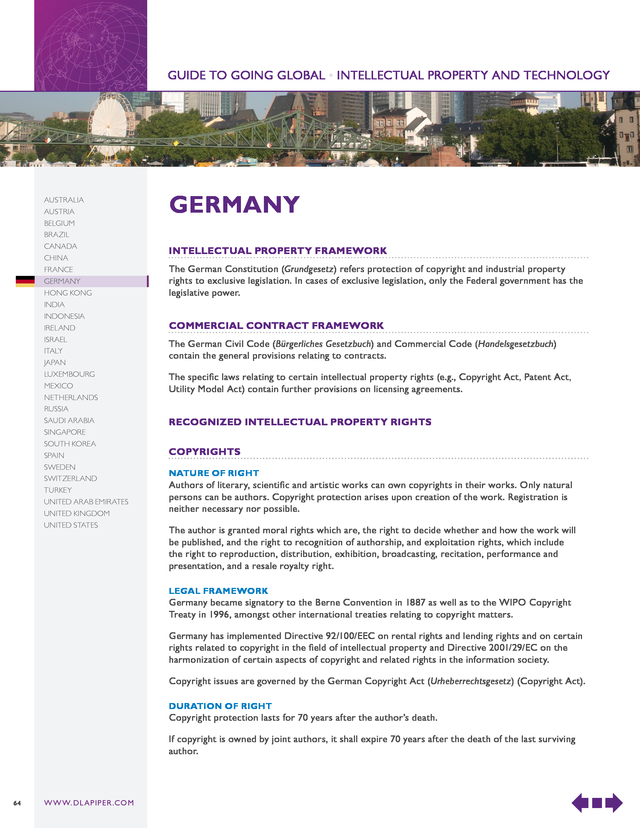 GUIDE TO GOING GLOBAL • INTELLECTUAL PROPERTY AND TECHNOLOGY

AUSTRALIA
AUSTRIA
BELGIUM
BRAZIL
CANADA
CHINA
FRANCE
GERMANY
HONG KONG
INDIA
INDONESIA
IRELAND
ISRAEL
ITALY
JAPAN
LUXEMBOURG
MEXICO
NETHERLANDS
RUSSIA
SAUDI ARABIA
SINGAPORE
SOUTH KOREA
SPAIN
SWEDEN
SWITZERLAND
TURKEY
UNITED ARAB EMIRATES
UNITED KINGDOM
UNITED STATES

GERMANY

INTELLECTUAL PROPERTY FRAMEWORK

The German Constitution (Grundgesetz) refers protection of copyright and industrial property rights to exclusive legislation. In cases of exclusive legislation, only the Federal government has the legislative power.

COMMERCIAL CONTRACT FRAMEWORK

The German Civil Code (Bürgerliches Gesetzbuch) and Commercial Code (Handelsgesetzbuch) contain the general provisions relating to contracts.

The specific laws relating to certain intellectual property rights (e.g., Copyright Act, Patent Act, Utility Model Act) contain further provisions on licensing agreements.

RECOGNIZED INTELLECTUAL PROPERTY RIGHTS

COPYRIGHTS

NATURE OF RIGHT
Authors of literary, scientific and artistic works can own copyrights in their works. Only natural persons can be authors. Copyright protection arises upon creation of the work. Registration is neither necessary nor possible.

The author is granted moral rights which are, the right to decide whether and how the work will be published, and the right to recognition of authorship, and exploitation rights, which include the right to reproduction, distribution, exhibition, broadcasting, recitation, performance and presentation, and a resale royalty right.

LEGAL FRAMEWORK
Germany became signatory to the Berne Convention in 1887 as well as to the WIPO Copyright Treaty in 1996, amongst other international treaties relating to copyright matters.

Germany has implemented Directive 92/100/EEC on rental rights and lending rights and on certain rights related to copyright in the field of intellectual property and Directive 2001/29/EC on the harmonization of certain aspects of copyright and related rights in the information society.

Copyright issues are governed by the German Copyright Act (Urheberrechtsgesetz) (Copyright Act).

DURATION OF RIGHT
Copyright protection lasts for 70 years after the author's death.

If copyright is owned by joint authors, it shall expire 70 years after the death of the last surviving author.

64 WWW.DLAPIPER.COM